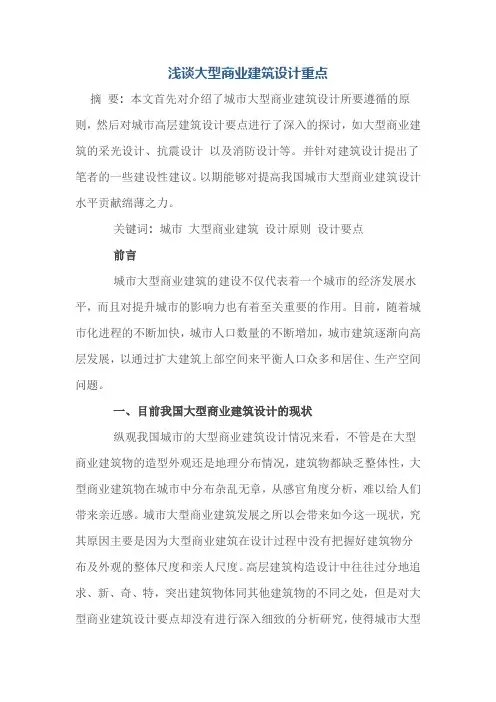 浅谈大型商业建筑设计重点

摘 要：本文首先对介绍了城市大型商业建筑设计所要遵循的原则，然后对城市高层建筑设计要点进行了深入的探讨，如大型商业建筑的采光设计、抗震设计 以及消防设计等。并针对建筑设计提出了笔者的一些建设性建议。以期能够对提高我国城市大型商业建筑设计水平贡献绵薄之力。

关键词：城市 大型商业建筑 设计原则 设计要点

前言

城市大型商业建筑的建设不仅代表着一个城市的经济发展水平，而且对提升城市的影响力也有着至关重要的作用。目前，随着城市化进程的不断加快，城市人口数量的不断增加，城市建筑逐渐向高层发展，以通过扩大建筑上部空间来平衡人口众多和居住、生产空间问题。

一、目前我国大型商业建筑设计的现状

纵观我国城市的大型商业建筑设计情况来看，不管是在大型商业建筑物的造型外观还是地理分布情况，建筑物都缺乏整体性，大型商业建筑物在城市中分布杂乱无章，从感官角度分析，难以给人们带来亲近感。城市大型商业建筑发展之所以会带来如今这一现状，究其原因主要是因为大型商业建筑在设计过程中没有把握好建筑物分布及外观的整体尺度和亲人尺度。高层建筑构造设计中往往过分地追求、新、奇、特，突出建筑物体同其他建筑物的不同之处，但是对大型商业建筑设计要点却没有进行深入细致的分析研究，使得城市大型